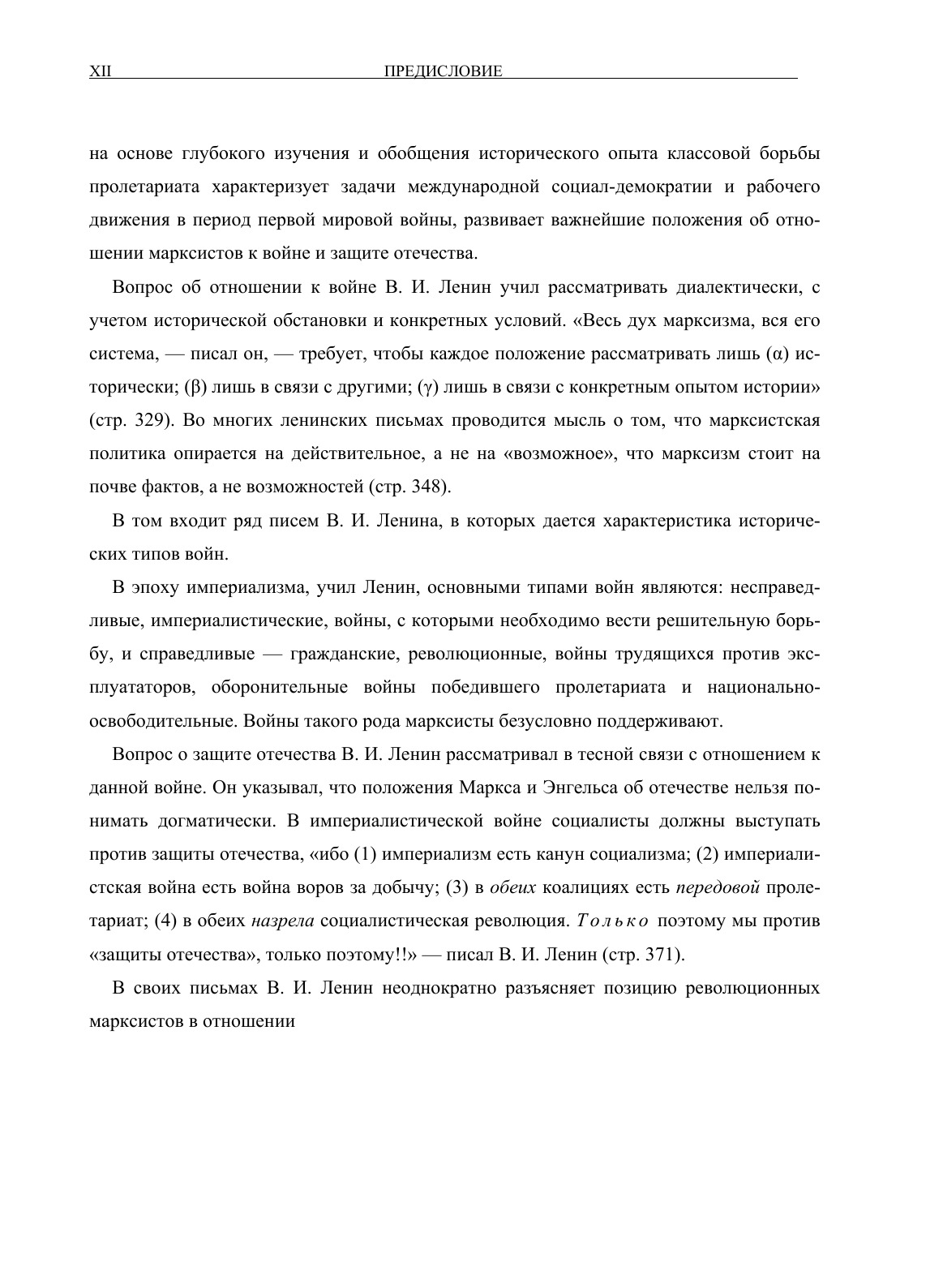 XII ПРЕДИСЛОВИЕ

на основе глубокого изучения и обобщения исторического опыта классовой борьбы пролетариата характеризует задачи международной социал-демократии и рабочего движения в период первой мировой войны, развивает важнейшие положения об отношении марксистов к войне и защите отечества.

Вопрос об отношении к войне В. И. Ленин учил рассматривать диалектически, с учетом исторической обстановки и конкретных условий. «Весь дух марксизма, вся его система, — писал он, — требует, чтобы каждое положение рассматривать лишь (α) исторически; (β) лишь в связи с другими; (γ) лишь в связи с конкретным опытом истории» (стр. 329). Во многих ленинских письмах проводится мысль о том, что марксистская политика опирается на действительное, а не на «возможное», что марксизм стоит на почве фактов, а не возможностей (стр. 348).

В том входит ряд писем В. И. Ленина, в которых дается характеристика исторических типов войн.

В эпоху империализма, учил Ленин, основными типами войн являются: несправедливые, империалистические, войны, с которыми необходимо вести решительную борьбу, и справедливые — гражданские, революционные, войны трудящихся против эксплуататоров, оборонительные войны победившего пролетариата и национально-освободительные. Войны такого рода марксисты безусловно поддерживают.

Вопрос о защите отечества В. И. Ленин рассматривал в тесной связи с отношением к данной войне. Он указывал, что положения Маркса и Энгельса об отечестве нельзя понимать догматически. В империалистической войне социалисты должны выступать против защиты отечества, «ибо (1) империализм есть канун социализма; (2) империалистская война есть война воров за добычу; (3) в обеих коалициях есть передовой пролетариат; (4) в обеих назрела социалистическая революция. Только поэтому мы против «защиты отечества», только поэтому!!» — писал В. И. Ленин (стр. 371).

В своих письмах В. И. Ленин неоднократно разъясняет позицию революционных марксистов в отношении